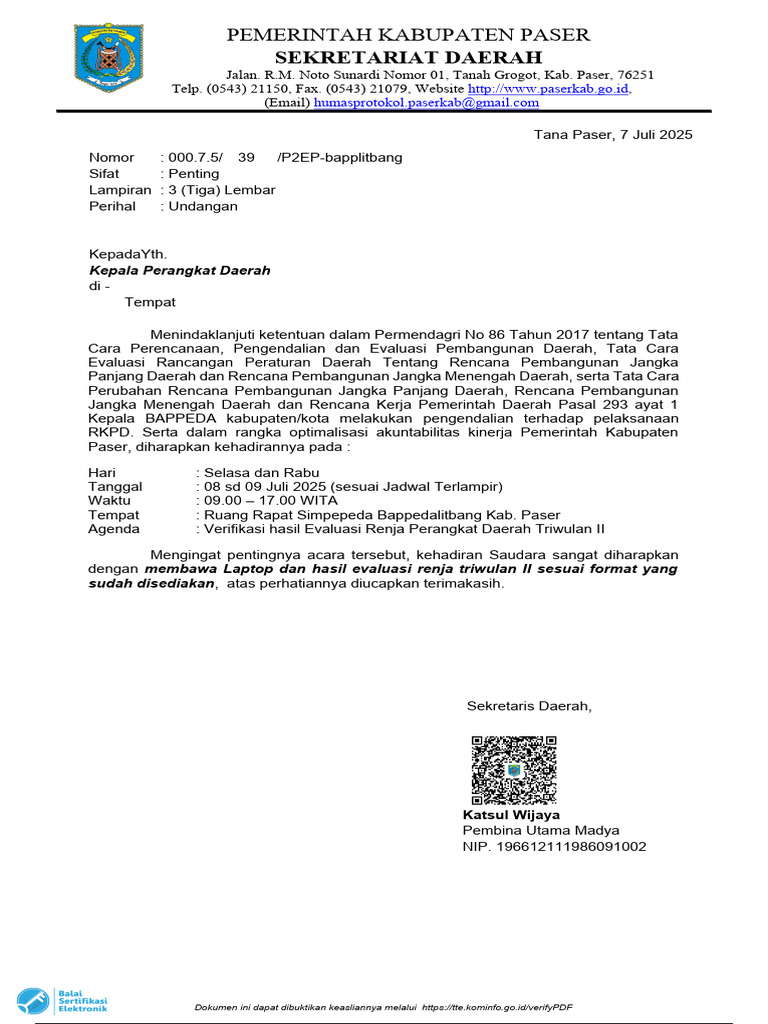 PEMERINTAH KABUPATEN PASER
SEKRETARIAT DAERAH
Jalan. R.M. Noto Sunardi Nomor 01, Tanah Grogot, Kab. Paser, 76251
Telp. (0543) 21150, Fax. (0543) 21079, Website http://www.paserkab.go.id,
(Email) humasprotokol.paserkab@gmail.com

Tana Paser, 7 Juli 2025

Nomor : 000.7.5/ 39 /P2EP-bapplitbang
Sifat : Penting
Lampiran : 3 (Tiga) Lembar
Perihal : Undangan

KepadaYth.
Kepala Perangkat Daerah
di -
Tempat

Menindaklanjuti ketentuan dalam Permendagri No 86 Tahun 2017 tentang Tata Cara Perencanaan, Pengendalian dan Evaluasi Pembangunan Daerah, Tata Cara Evaluasi Rancangan Peraturan Daerah Tentang Rencana Pembangunan Jangka Panjang Daerah dan Rencana Pembangunan Jangka Menengah Daerah, serta Tata Cara Perubahan Rencana Pembangunan Jangka Panjang Daerah, Rencana Pembangunan Jangka Menengah Daerah dan Rencana Kerja Pemerintah Daerah Pasal 293 ayat 1 Kepala BAPPEDA kabupaten/kota melakukan pengendalian terhadap pelaksanaan RKPD. Serta dalam rangka optimalisasi akuntabilitas kinerja Pemerintah Kabupaten Paser, diharapkan kehadirannya pada :

Hari : Selasa dan Rabu
Tanggal : 08 sd 09 Juli 2025 (sesuai Jadwal Terlampir)
Waktu : 09.00 – 17.00 WITA
Tempat : Ruang Rapat Simpepeda Bappedalitbang Kab. Paser
Agenda : Verifikasi hasil Evaluasi Renja Perangkat Daerah Triwulan II

Mengingat pentingnya acara tersebut, kehadiran Saudara sangat diharapkan dengan membawa Laptop dan hasil evaluasi renja triwulan II sesuai format yang sudah disediakan, atas perhatiannya diucapkan terimakasih.

Sekretaris Daerah,

Katsul Wijaya
Pembina Utama Madya
NIP. 196612111986091002

Balai Sertifikasi Elektronik

Dokumen ini dapat dibuktikan keasliannya melalui https://tte.kominfo.go.id/verifyPDF